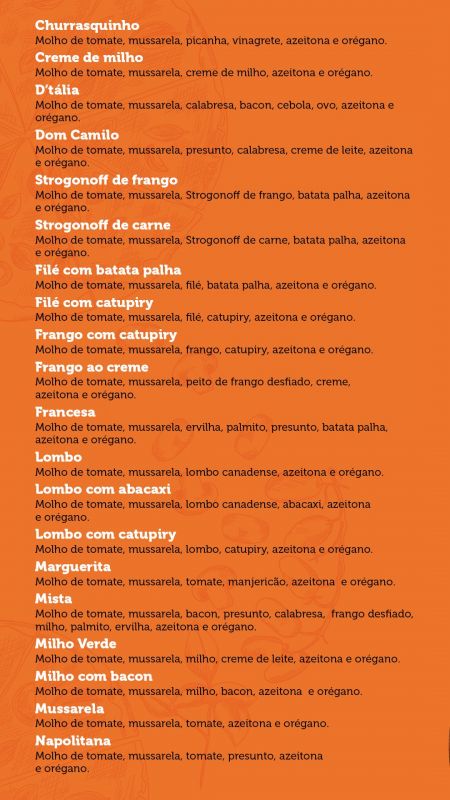 Churrasquinho
Molho de tomate, mussarela, picanha, vinagrete, azeitona e orégano.

Creme de milho
Molho de tomate, mussarela, creme de milho, azeitona e orégano.

D'tália
Molho de tomate, mussarela, calabresa, bacon, cebola, ovo, azeitona e orégano.

Dom Camilo
Molho de tomate, mussarela, presunto, calabresa, creme de leite, azeitona e orégano.

Strogonoff de frango
Molho de tomate, mussarela, Strogonoff de frango, batata palha, azeitona e orégano.

Strogonoff de carne
Molho de tomate, mussarela, Strogonoff de carne, batata palha, azeitona e orégano.

Filé com batata palha
Molho de tomate, mussarela, filé, batata palha, azeitona e orégano.

Filé com catupiry
Molho de tomate, mussarela, filé, catupiry, azeitona e orégano.

Frango com catupiry
Molho de tomate, mussarela, frango, catupiry, azeitona e orégano.

Frango ao creme
Molho de tomate, mussarela, peito de frango desfiado, creme, azeitona e orégano.

Francesa
Molho de tomate, mussarela, ervilha, palmito, presunto, batata palha, azeitona e orégano.

Lombo
Molho de tomate, mussarela, lombo canadense, azeitona e orégano.

Lombo com abacaxi
Molho de tomate, mussarela, lombo canadense, abacaxi, azeitona e orégano.

Lombo com catupiry
Molho de tomate, mussarela, lombo, catupiry, azeitona e orégano.

Marguerita
Molho de tomate, mussarela, tomate, manjericão, azeitona e orégano.

Mista
Molho de tomate, mussarela, bacon, presunto, calabresa, frango desfiado, milho, palmito, ervilha, azeitona e orégano.

Milho Verde
Molho de tomate, mussarela, milho, creme de leite, azeitona e orégano.

Milho com bacon
Molho de tomate, mussarela, milho, bacon, azeitona e orégano.

Mussarela
Molho de tomate, mussarela, tomate, azeitona e orégano.

Napolitana
Molho de tomate, mussarela, tomate, presunto, azeitona e orégano.